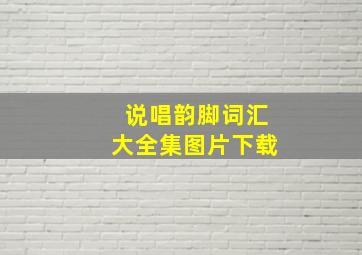 说唱韵脚词汇
大全集图片下载